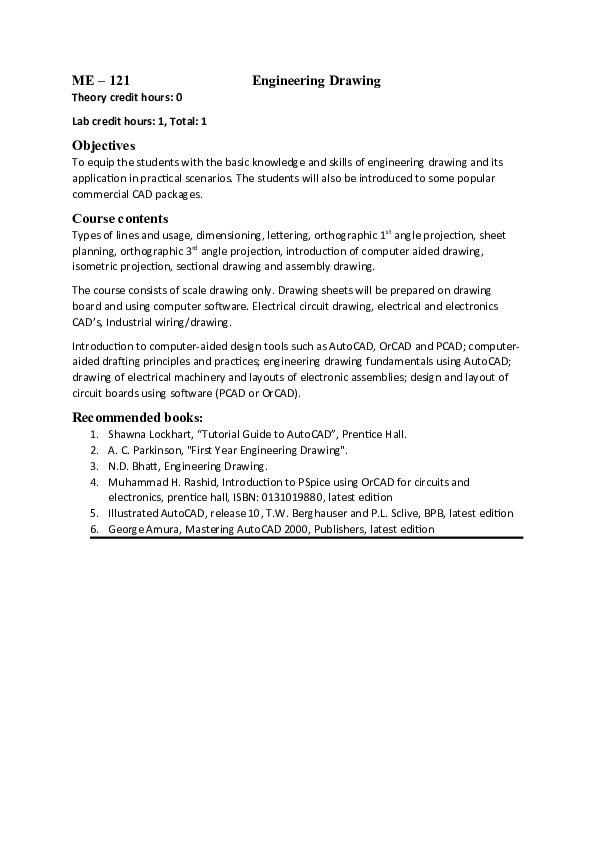 ME – 121 Engineering Drawing
Theory credit hours: 0

Lab credit hours: 1, Total: 1

Objectives
To equip the students with the basic knowledge and skills of engineering drawing and its application in practical scenarios. The students will also be introduced to some popular commercial CAD packages.

Course contents
Types of lines and usage, dimensioning, lettering, orthographic 1$^{st}$ angle projection, sheet planning, orthographic 3$^{rd}$ angle projection, introduction of computer aided drawing, isometric projection, sectional drawing and assembly drawing.

The course consists of scale drawing only. Drawing sheets will be prepared on drawing board and using computer software. Electrical circuit drawing, electrical and electronics CAD's, Industrial wiring/drawing.

Introduction to computer-aided design tools such as AutoCAD, OrCAD and PCAD; computer-aided drafting principles and practices; engineering drawing fundamentals using AutoCAD; drawing of electrical machinery and layouts of electronic assemblies; design and layout of circuit boards using software (PCAD or OrCAD).

Recommended books:
1. Shawna Lockhart, "Tutorial Guide to AutoCAD", Prentice Hall.
2. A. C. Parkinson, "First Year Engineering Drawing".
3. N.D. Bhatt, Engineering Drawing.
4. Muhammad H. Rashid, Introduction to PSpice using OrCAD for circuits and electronics, prentice hall, ISBN: 0131019880, latest edition
5. Illustrated AutoCAD, release 10, T.W. Berghauser and P.L. Sclive, BPB, latest edition
6. George Amura, Mastering AutoCAD 2000, Publishers, latest edition